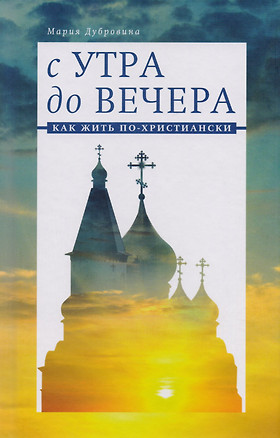 Мария Дубровина

с УТРА
до ВЕЧЕРА

КАК ЖИТЬ ПО-ХРИСТИАНСКИ